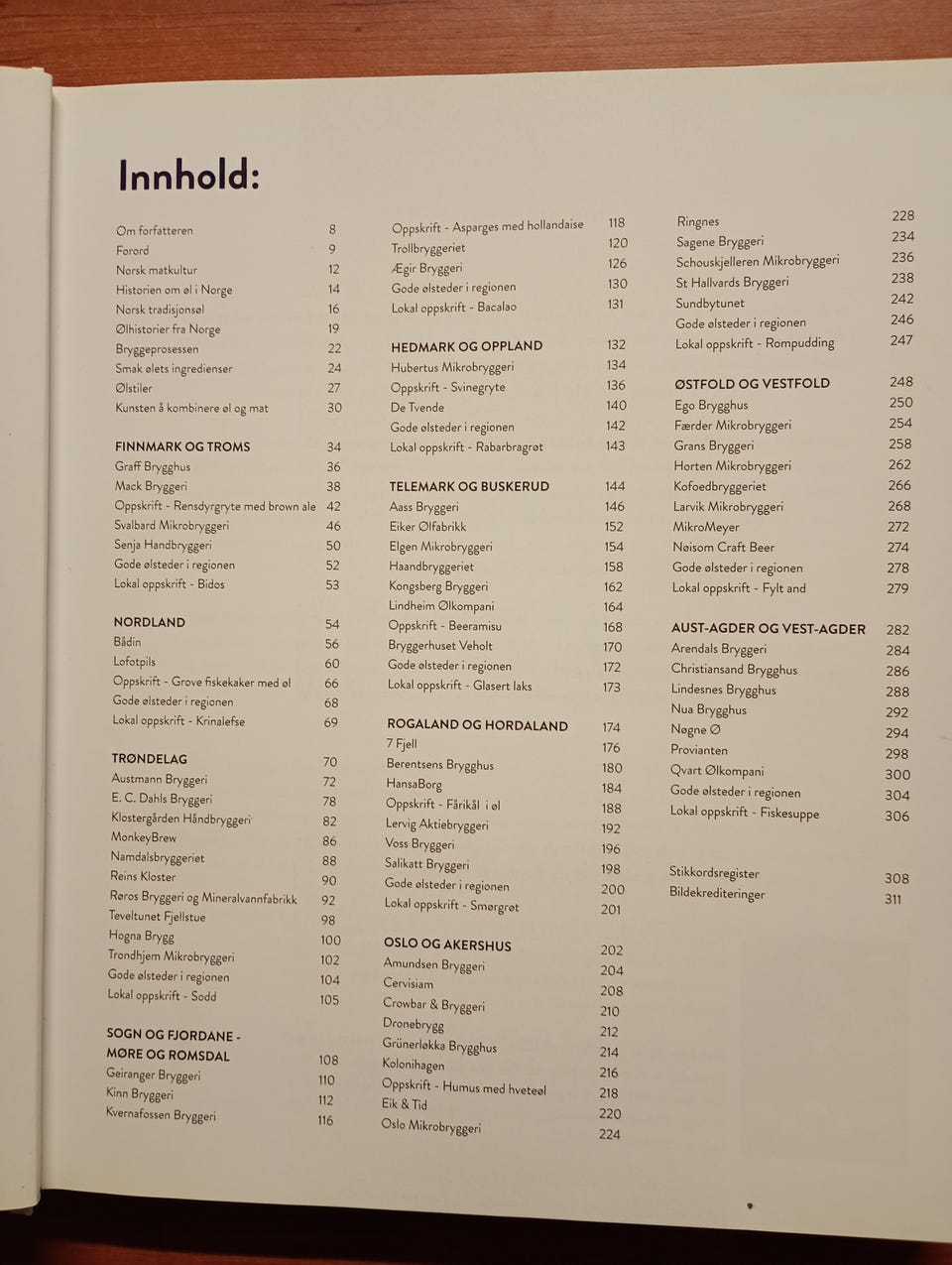 Innhold:

Om forfatteren 8
Forord 9
Norsk matkultur 12
Historien om øl i Norge 14
Norsk tradisjonsøl 16
Ølhistorier fra Norge 19
Bryggeprosessen 22
Smak ølets ingredienser 24
Ølstiler 27
Kunsten å kombinere øl og mat 30

FINNMARK OG TROMS 34
Graff Brygghus 36
Mack Bryggeri 38
Oppskrift - Rensdyrgryte med brown ale 42
Svalbard Mikrobryggeri 46
Senja Handbryggeri 50
Gode ølsteder i regionen 52
Lokal oppskrift - Bidos 53

NORDLAND 54
Bådin 56
Lofotpils 60
Oppskrift - Grove fiskekaker med øl 66
Gode ølsteder i regionen 68
Lokal oppskrift - Krinalefse 69

TRØNDELAG 70
Austmann Bryggeri 72
E. C. Dahls Bryggeri 78
Klostergården Håndbryggeri 82
MonkeyBrew 86
Namdalsbryggeriet 88
Reins Kloster 90
Røros Bryggeri og Mineralvannfabrikk 92
Teveltunet Fjellstue 98
Hogna Brygg 100
Trondhjem Mikrobryggeri 102
Gode ølsteder i regionen 104
Lokal oppskrift - Sodd 105

SOGN OG FJORDANE - MØRE OG ROMSDAL 108
Geiranger Bryggeri 110
Kinn Bryggeri 112
Kvernafossen Bryggeri 116

Oppskrift - Asparges med hollandaise 118
Trollbryggeriet 120
Ægir Bryggeri 126
Gode ølsteder i regionen 130
Lokal oppskrift - Bacalao 131

HEDMARK OG OPPLAND 132
Hubertus Mikrobryggeri 134
Oppskrift - Svinegryte 136
De Tvende 140
Gode ølsteder i regionen 142
Lokal oppskrift - Rabarbragrøt 143

TELEMARK OG BUSKERUD 144
Aass Bryggeri 146
Eiker Ølfabrikk 152
Elgen Mikrobryggeri 154
Haandbryggeriet 158
Kongsberg Bryggeri 162
Lindheim Ølkompani 164
Oppskrift - Beeramisu 168
Bryggerhuset Veholt 170
Gode ølsteder i regionen 172
Lokal oppskrift - Glasert laks 173

ROGALAND OG HORDALAND 174
7 Fjell 176
Berentsens Brygghus 180
HansaBorg 184
Oppskrift - Fårikål i øl 188
Lervig Aktiebryggeri 192
Voss Bryggeri 196
Salikatt Bryggeri 198
Gode ølsteder i regionen 200
Lokal oppskrift - Smørgrøt 201

OSLO OG AKERSHUS 202
Amundsen Bryggeri 204
Cervisiam 208
Crowbar & Bryggeri 210
Dronebrygg 212
Grünerløkka Brygghus 214
Kolonihagen 216
Oppskrift - Humus med hveteøl 218
Eik & Tid 220
Oslo Mikrobryggeri 224

Ringnes 228
Sagene Bryggeri 234
Schouskjelleren Mikrobryggeri 236
St Hallvards Bryggeri 238
Sundbytunet 242
Gode ølsteder i regionen 246
Lokal oppskrift - Rompudding 247

ØSTFOLD OG VESTFOLD 248
Ego Brygghus 250
Færder Mikrobryggeri 254
Grans Bryggeri 258
Horten Mikrobryggeri 262
Kofoedbryggeriet 266
Larvik Mikrobryggeri 268
MikroMeyer 272
Nøisom Craft Beer 274
Gode ølsteder i regionen 278
Lokal oppskrift - Fylt and 279

AUST-AGDER OG VEST-AGDER 282
Arendals Bryggeri 284
Christiansand Brygghus 286
Lindesnes Brygghus 288
Nua Brygghus 292
Nøgne Ø 294
Provianten 298
Qvart Ølkompani 300
Gode ølsteder i regionen 304
Lokal oppskrift - Fiskesuppe 306

Stikkordsregister 308
Bildekrediteringer 311